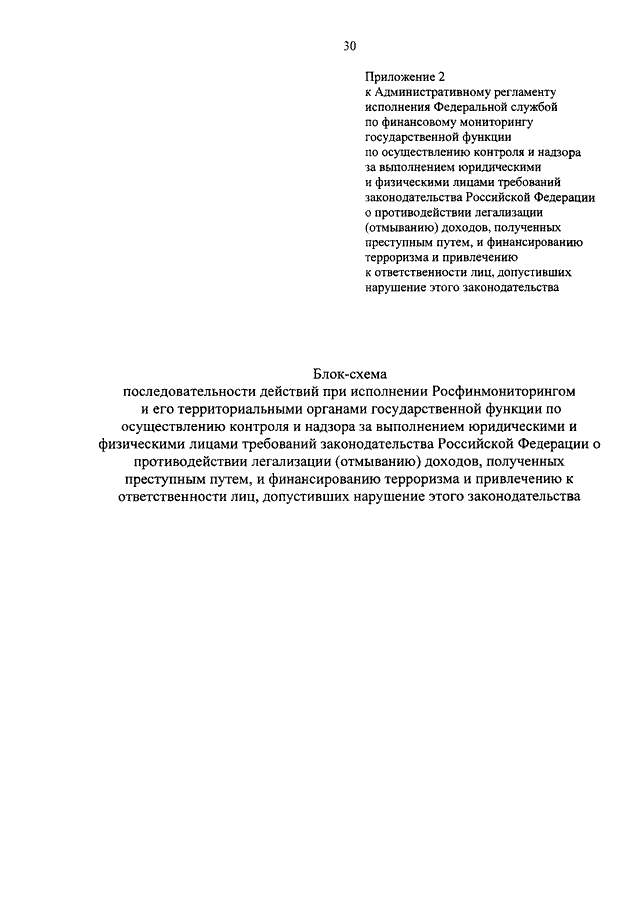 30

Приложение 2
к Административному регламенту исполнения Федеральной службой по финансовому мониторингу государственной функции по осуществлению контроля и надзора за выполнением юридическими и физическими лицами требований законодательства Российской Федерации о противодействии легализации (отмыванию) доходов, полученных преступным путем, и финансированию терроризма и привлечению к ответственности лиц, допустивших нарушение этого законодательства

Блок-схема
последовательности действий при исполнении Росфинмониторингом и его территориальными органами государственной функции по осуществлению контроля и надзора за выполнением юридическими и физическими лицами требований законодательства Российской Федерации о противодействии легализации (отмыванию) доходов, полученных преступным путем, и финансированию терроризма и привлечению к ответственности лиц, допустивших нарушение этого законодательства